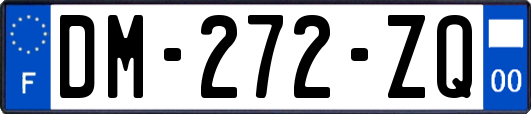 F
DM-272-ZQ
00